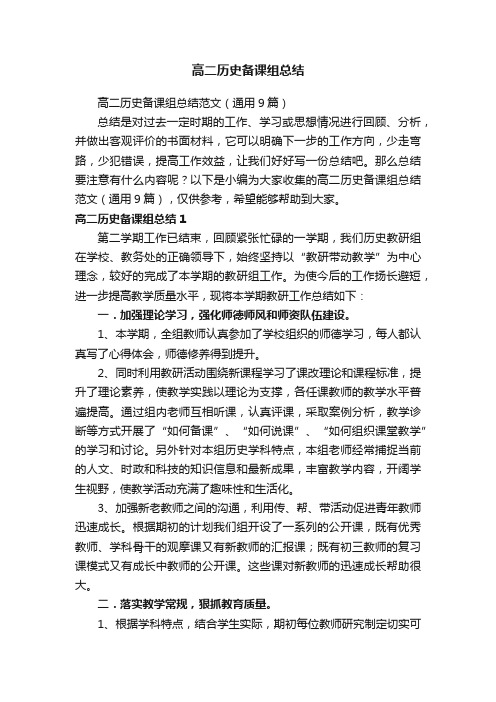 高二历史备课组总结

高二历史备课组总结范文（通用9篇）

总结是对过去一定时期的工作、学习或思想情况进行回顾、分析，并做出客观评价的书面材料，它可以明确下一步的工作方向，少走弯路，少犯错误，提高工作效益，让我们好好写一份总结吧。那么总结要注意有什么内容呢？以下是小编为大家收集的高二历史备课组总结范文（通用9篇），仅供参考，希望能够帮助到大家。

高二历史备课组总结1

第二学期工作已结束，回顾紧张忙碌的一学期，我们历史教研组在学校、教务处的正确领导下，始终坚持以“教研带动教学”为中心理念，较好的完成了本学期的教研组工作。为使今后的工作扬长避短，进一步提高教学质量水平，现将本学期教研工作总结如下：

一．加强理论学习，强化师德师风和师资队伍建设。

1、本学期，全组教师认真参加了学校组织的师德学习，每人都认真写了心得体会，师德修养得到提升。

2、同时利用教研活动围绕新课程学习了课改理论和课程标准，提升了理论素养，使教学实践以理论为支撑，各任课教师的教学水平普遍提高。通过组内老师互相听课，认真评课，采取案例分析，教学诊断等方式开展了“如何备课”、“如何说课”、“如何组织课堂教学”的学习和讨论。另外针对本组历史学科特点，本组老师经常捕捉当前的人文、时政和科技的知识信息和最新成果，丰富教学内容，开阔学生视野，使教学活动充满了趣味性和生活化。

3、加强新老教师之间的沟通，利用传、帮、带活动促进青年教师迅速成长。根据期初的计划我们组开设了一系列的公开课，既有优秀教师、学科骨干的观摩课又有新教师的汇报课；既有初三教师的复习课模式又有成长中教师的公开课。这些课对新教师的迅速成长帮助很大。

二．落实教学常规，狠抓教育质量。

1、根据学科特点，结合学生实际，期初每位教师研究制定切实可